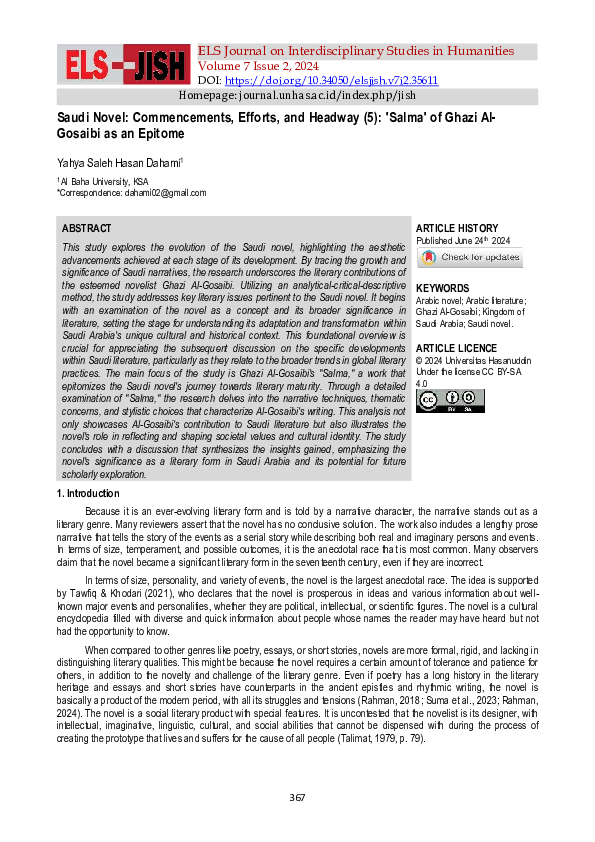 ELS-JISH

ELS Journal on Interdisciplinary Studies in Humanities
Volume 7 Issue 2, 2024
DOI: https://doi.org/10.34050/elsjish.v7i2.35611
Homepage: journal.unhas.ac.id/index.php/jish

Saudi Novel: Commencements, Efforts, and Headway (5): 'Salma' of Ghazi Al-Gosaibi as an Epitome

Yahya Saleh Hasan Dahami$^1$

$^1$Al Baha University, KSA
*Correspondence: dahami02@gmail.com

ABSTRACT
This study explores the evolution of the Saudi novel, highlighting the aesthetic advancements achieved at each stage of its development. By tracing the growth and significance of Saudi narratives, the research underscores the literary contributions of the esteemed novelist Ghazi Al-Gosaibi. Utilizing an analytical-critical-descriptive method, the study addresses key literary issues pertinent to the Saudi novel. It begins with an examination of the novel as a concept and its broader significance in literature, setting the stage for understanding its adaptation and transformation within Saudi Arabia's unique cultural and historical context. This foundational overview is crucial for appreciating the subsequent discussion on the specific developments within Saudi literature, particularly as they relate to the broader trends in global literary practices. The main focus of the study is Ghazi Al-Gosaibi's "Salma," a work that epitomizes the Saudi novel's journey towards literary maturity. Through a detailed examination of "Salma," the research delves into the narrative techniques, thematic concerns, and stylistic choices that characterize Al-Gosaibi's writing. This analysis not only showcases Al-Gosaibi's contribution to Saudi literature but also illustrates the novel's role in reflecting and shaping societal values and cultural identity. The study concludes with a discussion that synthesizes the insights gained, emphasizing the novel's significance as a literary form in Saudi Arabia and its potential for future scholarly exploration.

ARTICLE HISTORY
Published June 24$^{th}$ 2024
Check for updates

KEYWORDS
Arabic novel; Arabic literature; Ghazi Al-Gosaibi; Kingdom of Saudi Arabia; Saudi novel.

ARTICLE LICENCE
© 2024 Universitas Hasanuddin Under the license CC BY-SA 4.0

1. Introduction

Because it is an ever-evolving literary form and is told by a narrative character, the narrative stands out as a literary genre. Many reviewers assert that the novel has no conclusive solution. The work also includes a lengthy prose narrative that tells the story of the events as a serial story while describing both real and imaginary persons and events. In terms of size, temperament, and possible outcomes, it is the anecdotal race that is most common. Many observers claim that the novel became a significant literary form in the seventeenth century, even if they are incorrect.

In terms of size, personality, and variety of events, the novel is the largest anecdotal race. The idea is supported by Tawfiq & Khodari (2021), who declares that the novel is prosperous in ideas and various information about well-known major events and personalities, whether they are political, intellectual, or scientific figures. The novel is a cultural encyclopedia filled with diverse and quick information about people whose names the reader may have heard but not had the opportunity to know.

When compared to other genres like poetry, essays, or short stories, novels are more formal, rigid, and lacking in distinguishing literary qualities. This might be because the novel requires a certain amount of tolerance and patience for others, in addition to the novelty and challenge of the literary genre. Even if poetry has a long history in the literary heritage and essays and short stories have counterparts in the ancient epistles and rhythmic writing, the novel is basically a product of the modern period, with all its struggles and tensions (Rahman, 2018; Suma et al., 2023; Rahman, 2024). The novel is a social literary product with special features. It is uncontested that the novelist is its designer, with intellectual, imaginative, linguistic, cultural, and social abilities that cannot be dispensed with during the process of creating the prototype that lives and suffers for the cause of all people (Talimat, 1979, p. 79).

367